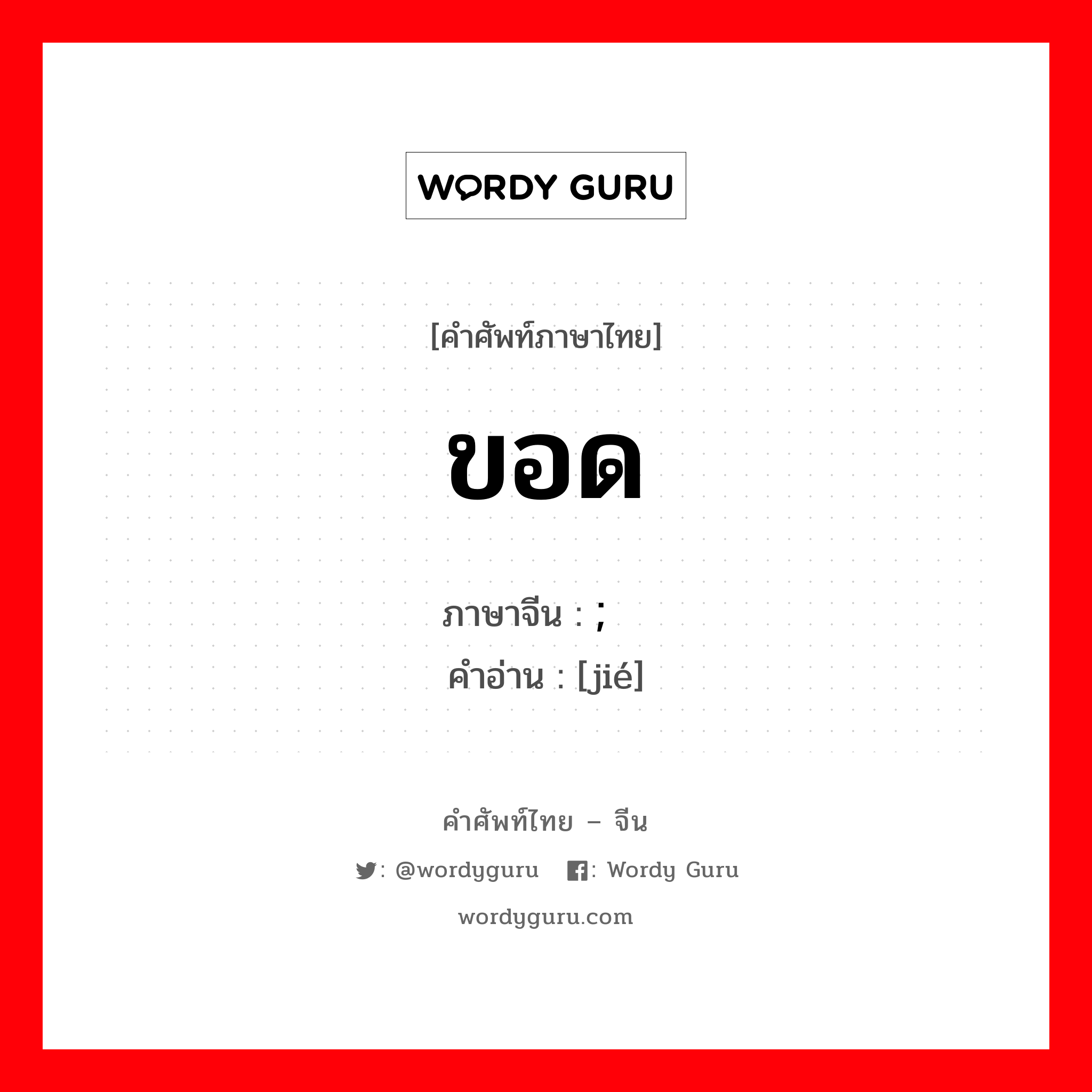 WORDY GURU

[คำศัพท์ภาษาไทย]

ขอด

ภาษาจีน : ;
คำอ่าน : [jié]

คำศัพท์ไทย – จีน

: @wordyguru : Wordy Guru

wordyguru.com